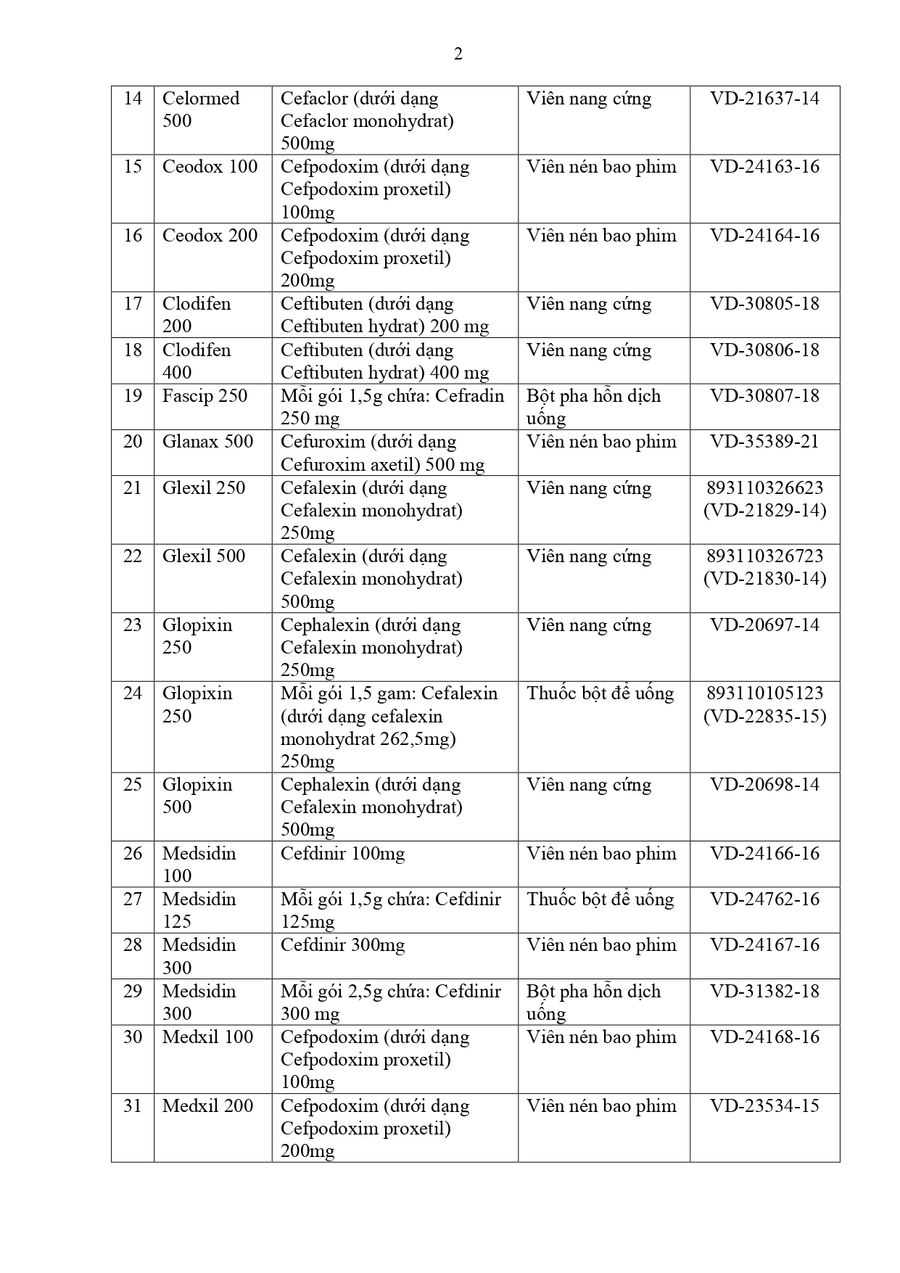 2

| 14 | Celormed 500 | Cefaclor (dưới dạng Cefaclor monohydrat) 500mg | Viên nang cứng | VD-21637-14 |
|---|---|---|---|---|
| 15 | Ceodox 100 | Cefpodoxim (dưới dạng Cefpodoxim proxetil) 100mg | Viên nén bao phim | VD-24163-16 |
| 16 | Ceodox 200 | Cefpodoxim (dưới dạng Cefpodoxim proxetil) 200mg | Viên nén bao phim | VD-24164-16 |
| 17 | Clodifen 200 | Ceftibuten (dưới dạng Ceftibuten hydrat) 200 mg | Viên nang cứng | VD-30805-18 |
| 18 | Clodifen 400 | Ceftibuten (dưới dạng Ceftibuten hydrat) 400 mg | Viên nang cứng | VD-30806-18 |
| 19 | Fascip 250 | Mỗi gói 1,5g chứa: Cefradin 250 mg | Bột pha hỗn dịch uống | VD-30807-18 |
| 20 | Glanax 500 | Cefuroxim (dưới dạng Cefuroxim axetil) 500 mg | Viên nén bao phim | VD-35389-21 |
| 21 | Glexil 250 | Cefalexin (dưới dạng Cefalexin monohydrat) 250mg | Viên nang cứng | 893110326623 (VD-21829-14) |
| 22 | Glexil 500 | Cefalexin (dưới dạng Cefalexin monohydrat) 500mg | Viên nang cứng | 893110326723 (VD-21830-14) |
| 23 | Glopixin 250 | Cephalexin (dưới dạng Cefalexin monohydrat) 250mg | Viên nang cứng | VD-20697-14 |
| 24 | Glopixin 250 | Mỗi gói 1,5 gam: Cefalexin (dưới dạng cefalexin monohydrat 262,5mg) 250mg | Thuốc bột để uống | 893110105123 (VD-22835-15) |
| 25 | Glopixin 500 | Cephalexin (dưới dạng Cefalexin monohydrat) 500mg | Viên nang cứng | VD-20698-14 |
| 26 | Medsidin 100 | Cefdinir 100mg | Viên nén bao phim | VD-24166-16 |
| 27 | Medsidin 125 | Mỗi gói 1,5g chứa: Cefdinir 125mg | Thuốc bột để uống | VD-24762-16 |
| 28 | Medsidin 300 | Cefdinir 300mg | Viên nén bao phim | VD-24167-16 |
| 29 | Medsidin 300 | Mỗi gói 2,5g chứa: Cefdinir 300 mg | Bột pha hỗn dịch uống | VD-31382-18 |
| 30 | Medxil 100 | Cefpodoxim (dưới dạng Cefpodoxim proxetil) 100mg | Viên nén bao phim | VD-24168-16 |
| 31 | Medxil 200 | Cefpodoxim (dưới dạng Cefpodoxim proxetil) 200mg | Viên nén bao phim | VD-23534-15 |